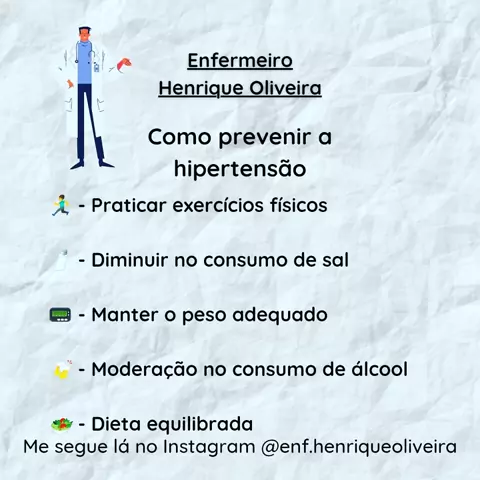 Enfermeiro
Henrique Oliveira

Como prevenir a hipertensão

- Praticar exercícios físicos

- Diminuir no consumo de sal

- Manter o peso adequado

- Moderação no consumo de álcool

- Dieta equilibrada

Me segue lá no Instagram @enf.henriqueoliveira